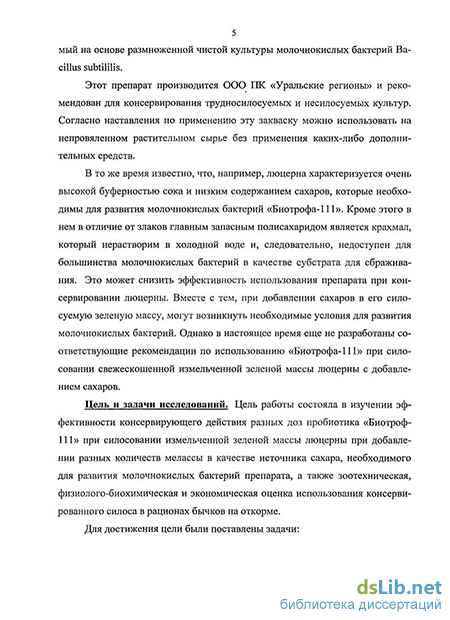 5

мый на основе размноженной чистой культуры молочнокислых бактерий Bacillus subtililis.

Этот препарат производится ООО ПК «Уральские регионы» и рекомендован для консервирования трудносилосуемых и несилосуемых культур. Согласно наставления по применению эту закваску можно использовать на непровяленном растительном сырье без применения каких-либо дополнительных средств.

В то же время известно, что, например, люцерна характеризуется очень высокой буферностью сока и низким содержанием сахаров, которые необходимы для развития молочнокислых бактерий «Биотрофа-111». Кроме этого в нем в отличие от злаков главным запасным полисахаридом является крахмал, который нерастворим в холодной воде и, следовательно, недоступен для большинства молочнокислых бактерий в качестве субстрата для сбраживания. Это может снизить эффективность использования препарата при консервировании люцерны. Вместе с тем, при добавлении сахаров в его силосуемую зеленую массу, могут возникнуть необходимые условия для развития молочнокислых бактерий. Однако в настоящее время еще не разработаны соответствующие рекомендации по использованию «Биотрофа-111» при силосовании свежескошенной измельченной зеленой массы люцерны с добавлением сахаров.

Цель и задачи исследований. Цель работы состояла в изучении эффективности консервирующего действия разных доз пробиотика «Биотроф-111» при силосовании измельченной зеленой массы люцерны при добавлении разных количеств мелассы в качестве источника сахара, необходимого для развития молочнокислых бактерий препарата, а также зоотехническая, физиолого-биохимическая и экономическая оценка использования консервированного силоса в рационах бычков на откорме.

Для достижения цели были поставлены задачи:

dsLib.net
библиотека диссертаций